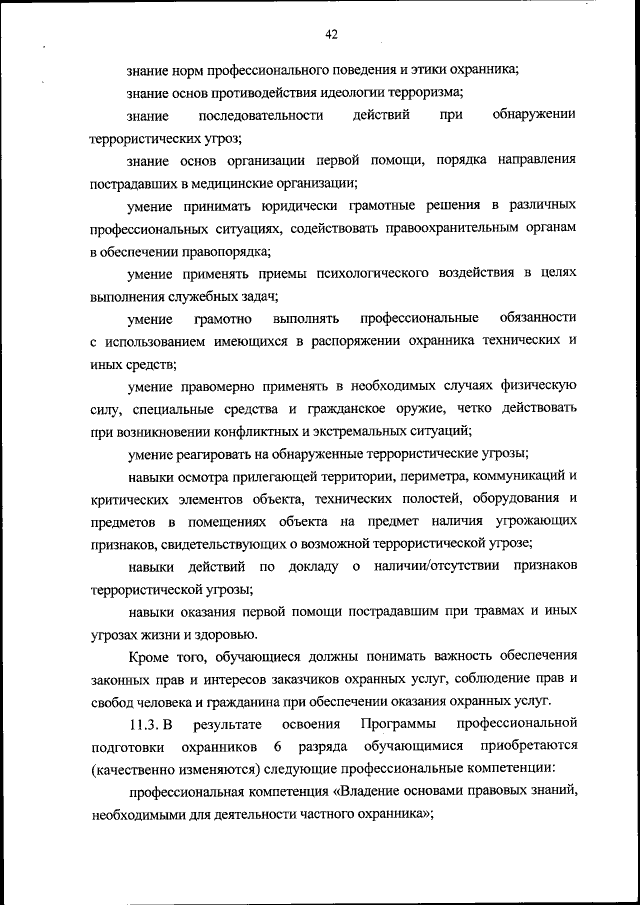 42

знание норм профессионального поведения и этики охранника;

знание основ противодействия идеологии терроризма;

знание последовательности действий при обнаружении террористических угроз;

знание основ организации первой помощи, порядка направления пострадавших в медицинские организации;

умение принимать юридически грамотные решения в различных профессиональных ситуациях, содействовать правоохранительным органам в обеспечении правопорядка;

умение применять приемы психологического воздействия в целях выполнения служебных задач;

умение грамотно выполнять профессиональные обязанности с использованием имеющихся в распоряжении охранника технических и иных средств;

умение правомерно применять в необходимых случаях физическую силу, специальные средства и гражданское оружие, четко действовать при возникновении конфликтных и экстремальных ситуаций;

умение реагировать на обнаруженные террористические угрозы;

навыки осмотра прилегающей территории, периметра, коммуникаций и критических элементов объекта, технических полостей, оборудования и предметов в помещениях объекта на предмет наличия угрожающих признаков, свидетельствующих о возможной террористической угрозе;

навыки действий по докладу о наличии/отсутствии признаков террористической угрозы;

навыки оказания первой помощи пострадавшим при травмах и иных угрозах жизни и здоровью.

Кроме того, обучающиеся должны понимать важность обеспечения законных прав и интересов заказчиков охранных услуг, соблюдение прав и свобод человека и гражданина при обеспечении оказания охранных услуг.

11.3. В результате освоения Программы профессиональной подготовки охранников 6 разряда обучающимися приобретаются (качественно изменяются) следующие профессиональные компетенции:

профессиональная компетенция «Владение основами правовых знаний, необходимыми для деятельности частного охранника»;